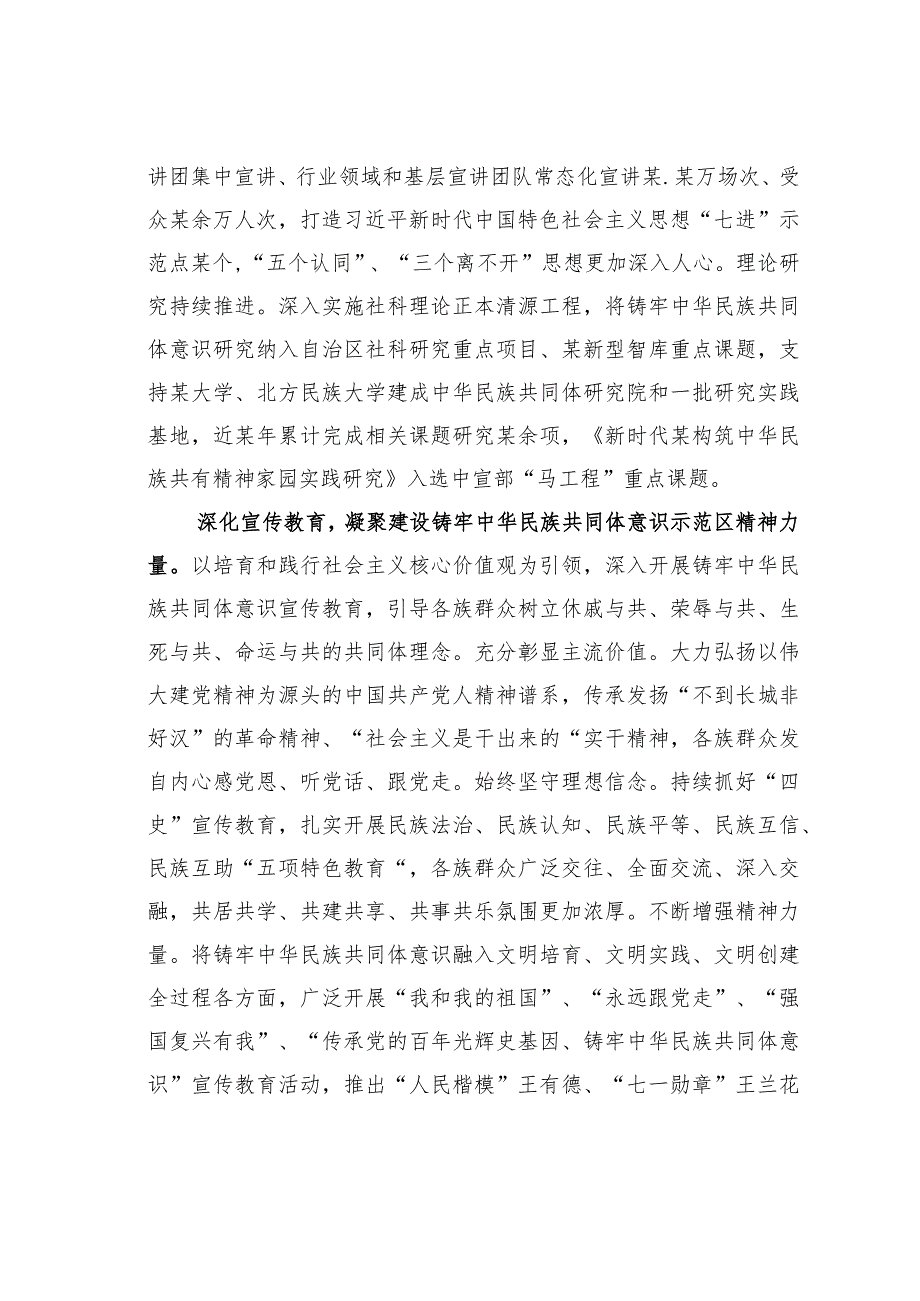 讲团集中宣讲、行业领域和基层宣讲团队常态化宣讲某.某万场次、受众某余万人次，打造习近平新时代中国特色社会主义思想“七进”示范点某个，“五个认同”、“三个离不开”思想更加深入人心。理论研究持续推进。深入实施社科理论正本清源工程，将铸牢中华民族共同体意识研究纳入自治区社科研究重点项目、某新型智库重点课题，支持某大学、北方民族大学建成中华民族共同体研究院和一批研究实践基地，近某年累计完成相关课题研究某余项，《新时代某构筑中华民族共有精神家园实践研究》入选中宣部“马工程”重点课题。

深化宣传教育，凝聚建设铸牢中华民族共同体意识示范区精神力量。以培育和践行社会主义核心价值观为引领，深入开展铸牢中华民族共同体意识宣传教育，引导各族群众树立休戚与共、荣辱与共、生死与共、命运与共的共同体理念。充分彰显主流价值。大力弘扬以伟大建党精神为源头的中国共产党人精神谱系，传承发扬“不到长城非好汉”的革命精神、“社会主义是干出来的“实干精神，各族群众发自内心感党恩、听党话、跟党走。始终坚守理想信念。持续抓好“四史”宣传教育，扎实开展民族法治、民族认知、民族平等、民族互信、民族互助“五项特色教育“，各族群众广泛交往、全面交流、深入交融，共居共学、共建共享、共事共乐氛围更加浓厚。不断增强精神力量。将铸牢中华民族共同体意识融入文明培育、文明实践、文明创建全过程各方面，广泛开展“我和我的祖国”、“永远跟党走”、“强国复兴有我”、“传承党的百年光辉史基因、铸牢中华民族共同体意识”宣传教育活动，推出“人民楷模”王有德、“七一勋章”王兰花